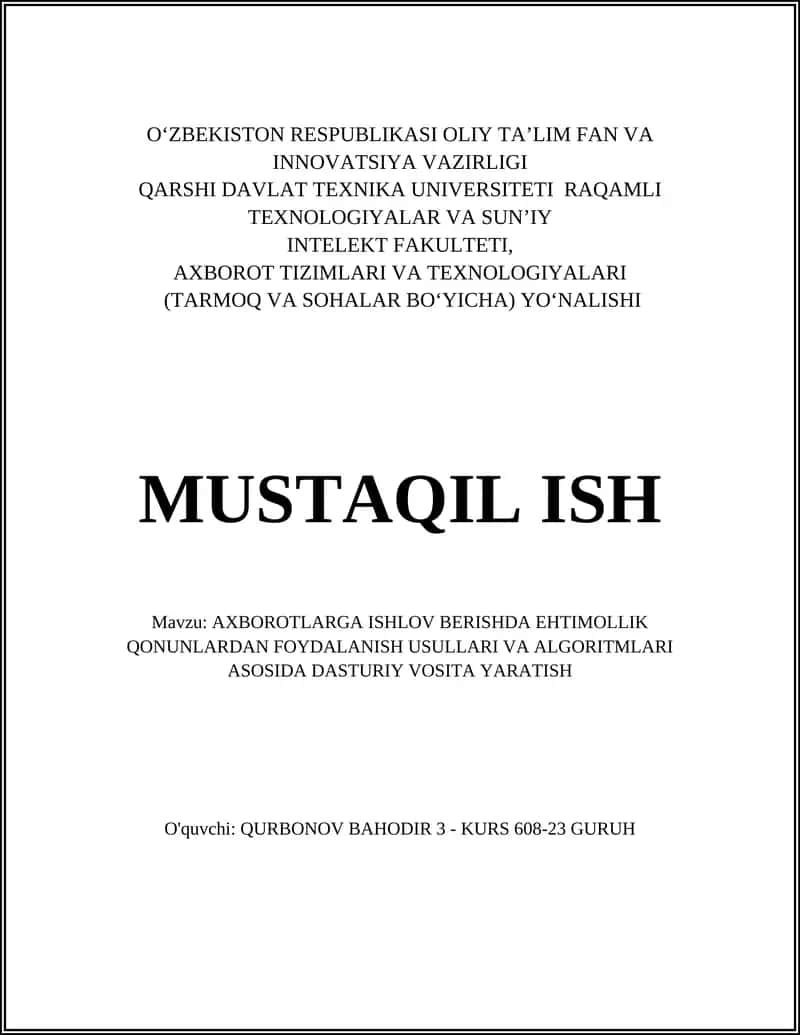 O‘ZBEKISTON RESPUBLIKASI OLIY TA’LIM FAN VA INNOVATSIYA VAZIRLIGI
QARSHI DAVLAT TEXNIKA UNIVERSITETI RAQAMLI TEXNOLOGIYALAR VA SUN’IY INTELEKT FAKULTETI,
AXBOROT TIZIMLARI VA TEXNOLOGIYALARI (TARMOQ VA SOHALAR BO‘YICHA) YO‘NALISHI

MUSTAQIL ISH

Mavzu: AXBOROTLARGA ISHLOV BERISHDA EHTIMOLLIK QONUNLARDAN FOYDALANISH USULLARI VA ALGORITMLARI ASOSIDA DASTURIY VOSITA YARATISH

O'quvchi: QURBONOV BAHODIR 3 - KURS 608-23 GURUH